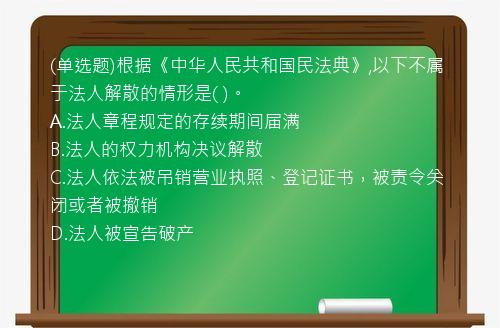 (单选题)根据《中华人民共和国民法典》,以下不属于法人解散的情形是( )。
A.法人章程规定的存续期间届满
B.法人的权力机构决议解散
C.法人依法被吊销营业执照、登记证书，被责令关闭或者被撤销
D.法人被宣告破产